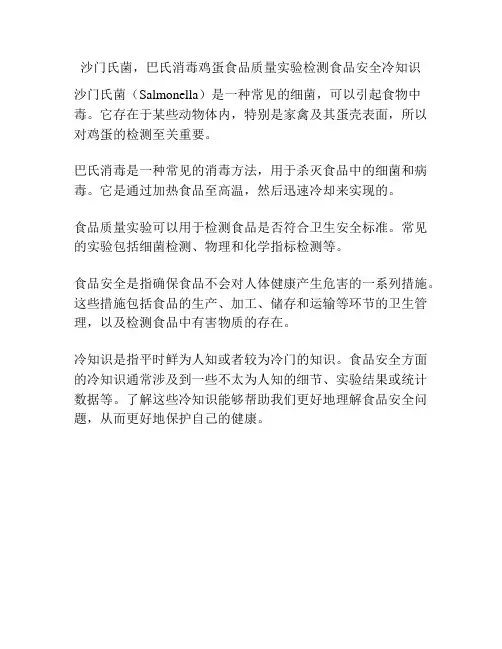 沙门氏菌，巴氏消毒鸡蛋食品质量实验检测食品安全冷知识

沙门氏菌（Salmonella）是一种常见的细菌，可以引起食物中毒。它存在于某些动物体内，特别是家禽及其蛋壳表面，所以对鸡蛋的检测至关重要。

巴氏消毒是一种常见的消毒方法，用于杀灭食品中的细菌和病毒。它是通过加热食品至高温，然后迅速冷却来实现的。

食品质量实验可以用于检测食品是否符合卫生安全标准。常见的实验包括细菌检测、物理和化学指标检测等。

食品安全是指确保食品不会对人体健康产生危害的一系列措施。这些措施包括食品的生产、加工、储存和运输等环节的卫生管理，以及检测食品中有害物质的存在。

冷知识是指平时鲜为人知或者较为冷门的知识。食品安全方面的冷知识通常涉及到一些不太为人知的细节、实验结果或统计数据等。了解这些冷知识能够帮助我们更好地理解食品安全问题，从而更好地保护自己的健康。